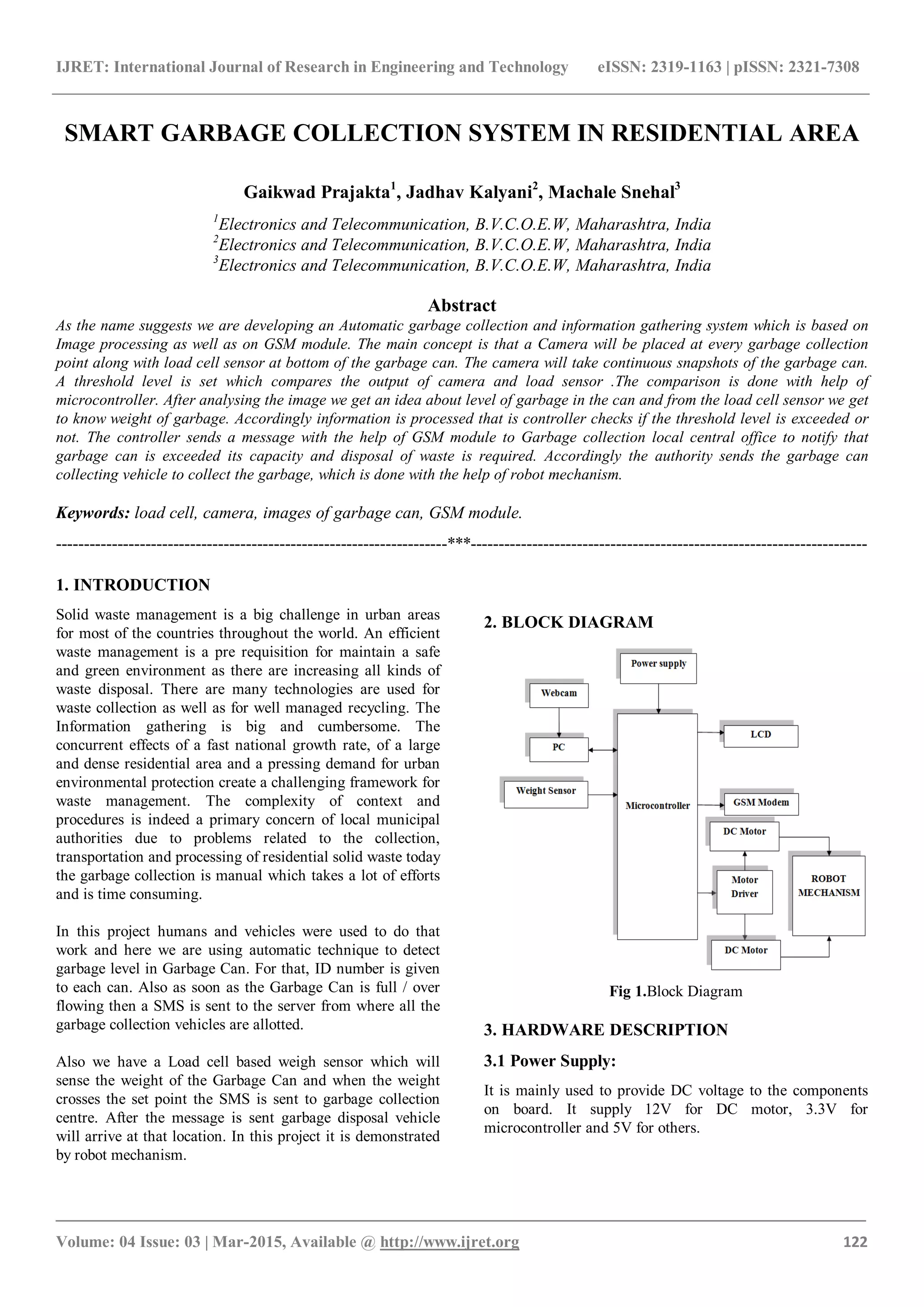 IJRET: International Journal of Research in Engineering and Technology eISSN: 2319-1163 | pISSN: 2321-7308

SMART GARBAGE COLLECTION SYSTEM IN RESIDENTIAL AREA

Gaikwad Prajakta$^1$, Jadhav Kalyani$^2$, Machale Snehal$^3$

$^1$Electronics and Telecommunication, B.V.C.O.E.W, Maharashtra, India
$^2$Electronics and Telecommunication, B.V.C.O.E.W, Maharashtra, India
$^3$Electronics and Telecommunication, B.V.C.O.E.W, Maharashtra, India

Abstract

As the name suggests we are developing an Automatic garbage collection and information gathering system which is based on Image processing as well as on GSM module. The main concept is that a Camera will be placed at every garbage collection point along with load cell sensor at bottom of the garbage can. The camera will take continuous snapshots of the garbage can. A threshold level is set which compares the output of camera and load sensor .The comparison is done with help of microcontroller. After analysing the image we get an idea about level of garbage in the can and from the load cell sensor we get to know weight of garbage. Accordingly information is processed that is controller checks if the threshold level is exceeded or not. The controller sends a message with the help of GSM module to Garbage collection local central office to notify that garbage can is exceeded its capacity and disposal of waste is required. Accordingly the authority sends the garbage can collecting vehicle to collect the garbage, which is done with the help of robot mechanism.

Keywords: load cell, camera, images of garbage can, GSM module.

---------------------------------------------------------------------***---------------------------------------------------------------------

1. INTRODUCTION

Solid waste management is a big challenge in urban areas for most of the countries throughout the world. An efficient waste management is a pre requisition for maintain a safe and green environment as there are increasing all kinds of waste disposal. There are many technologies are used for waste collection as well as for well managed recycling. The Information gathering is big and cumbersome. The concurrent effects of a fast national growth rate, of a large and dense residential area and a pressing demand for urban environmental protection create a challenging framework for waste management. The complexity of context and procedures is indeed a primary concern of local municipal authorities due to problems related to the collection, transportation and processing of residential solid waste today the garbage collection is manual which takes a lot of efforts and is time consuming.

In this project humans and vehicles were used to do that work and here we are using automatic technique to detect garbage level in Garbage Can. For that, ID number is given to each can. Also as soon as the Garbage Can is full / over flowing then a SMS is sent to the server from where all the garbage collection vehicles are allotted.

Also we have a Load cell based weigh sensor which will sense the weight of the Garbage Can and when the weight crosses the set point the SMS is sent to garbage collection centre. After the message is sent garbage disposal vehicle will arrive at that location. In this project it is demonstrated by robot mechanism.

2. BLOCK DIAGRAM

Power supply
Webcam
PC
Weight Sensor
Microcontroller
LCD
GSM Modem
DC Motor
Motor Driver
ROBOT MECHANISM
DC Motor

Fig 1.Block Diagram

3. HARDWARE DESCRIPTION

3.1 Power Supply:

It is mainly used to provide DC voltage to the components on board. It supply 12V for DC motor, 3.3V for microcontroller and 5V for others.

Volume: 04 Issue: 03 | Mar-2015, Available @ http://www.ijret.org 122